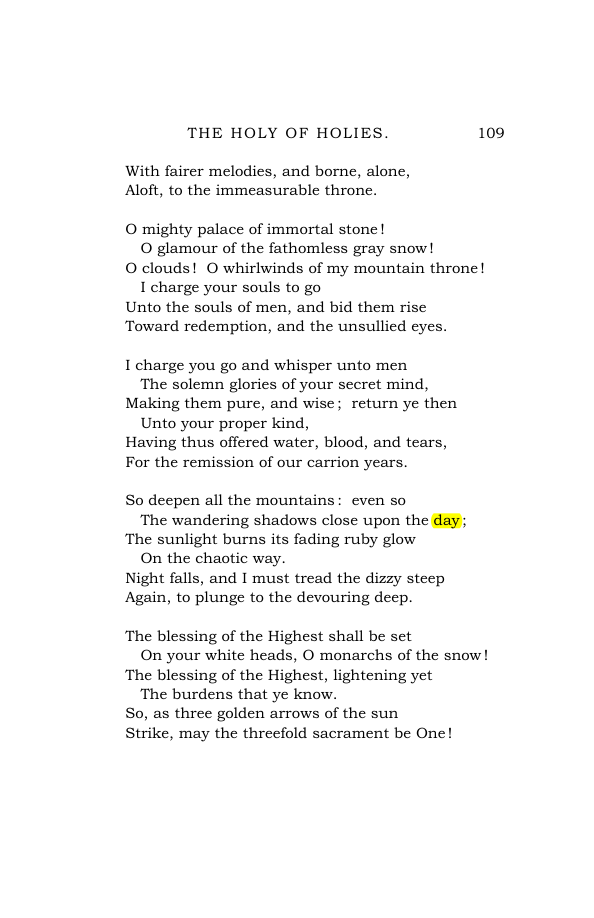 THE HOLY OF HOLIES. 109

With fairer melodies, and borne, alone,
Aloft, to the immeasurable throne.

O mighty palace of immortal stone!
O glamour of the fathomless gray snow!
O clouds! O whirlwinds of my mountain throne!
I charge your souls to go
Unto the souls of men, and bid them rise
Toward redemption, and the unsullied eyes.

I charge you go and whisper unto men
The solemn glories of your secret mind,
Making them pure, and wise; return ye then
Unto your proper kind,
Having thus offered water, blood, and tears,
For the remission of our carrion years.

So deepen all the mountains: even so
The wandering shadows close upon the day;
The sunlight burns its fading ruby glow
On the chaotic way.
Night falls, and I must tread the dizzy steep
Again, to plunge to the devouring deep.

The blessing of the Highest shall be set
On your white heads, O monarchs of the snow!
The blessing of the Highest, lightening yet
The burdens that ye know.
So, as three golden arrows of the sun
Strike, may the threefold sacrament be One!